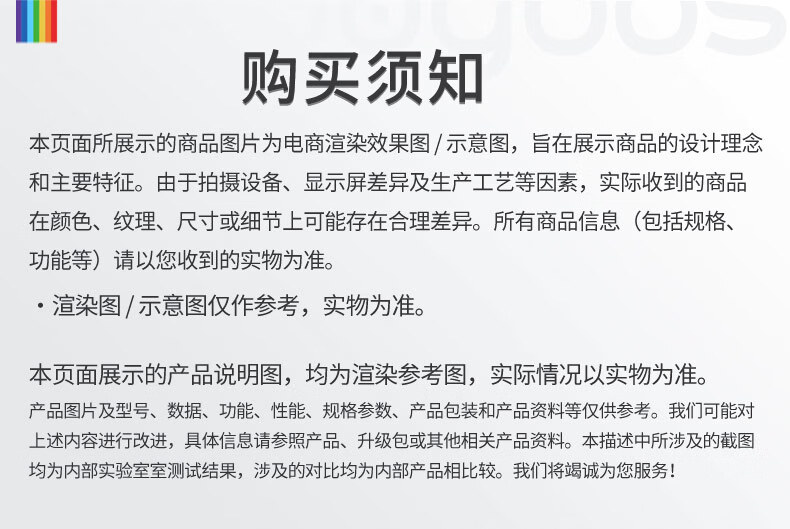 购买须知

本页面所展示的商品图片为电商渲染效果图/示意图，旨在展示商品的设计理念和主要特征。由于拍摄设备、显示屏差异及生产工艺等因素，实际收到的商品在颜色、纹理、尺寸或细节上可能存在合理差异。所有商品信息（包括规格、功能等）请以您收到的实物为准。

• 渲染图/示意图仅作参考，实物为准。

本页面展示的产品说明图，均为渲染参考图，实际情况以实物为准。

产品图片及型号、数据、功能、性能、规格参数、产品包装和产品资料等仅供参考。我们可能对上述内容进行改进，具体信息请参照产品、升级包或其他相关产品资料。本描述中所涉及的截图均为内部实验室室测试结果，涉及的对比均为内部产品相比较。我们将竭诚为您服务！